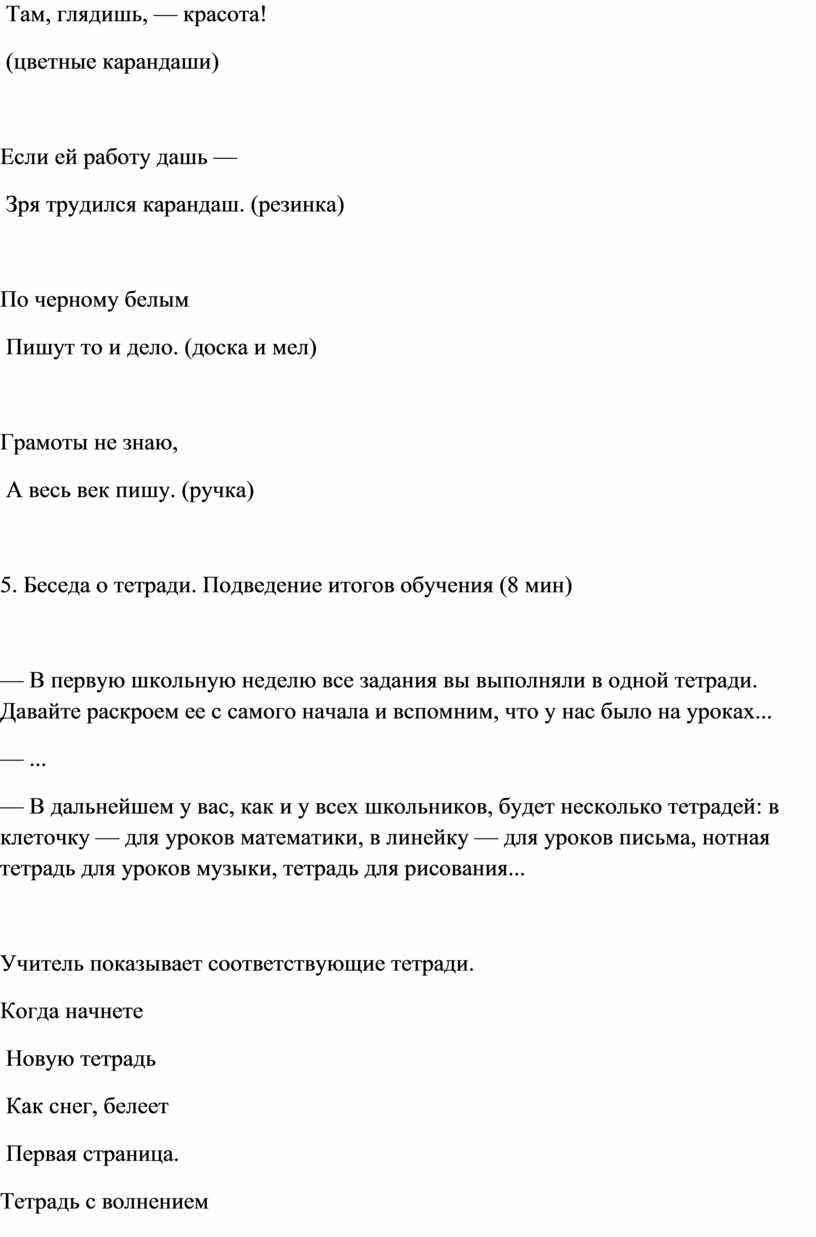 Там, глядишь, — красота!

(цветные карандаши)

Если ей работу дашь —

Зря трудился карандаш. (резинка)

По черному белым

Пишут то и дело. (доска и мел)

Грамоты не знаю,

А весь век пишу. (ручка)

5. Беседа о тетради. Подведение итогов обучения (8 мин)

— В первую школьную неделю все задания вы выполняли в одной тетради. Давайте раскроем ее с самого начала и вспомним, что у нас было на уроках...

— ...

— В дальнейшем у вас, как и у всех школьников, будет несколько тетрадей: в клеточку — для уроков математики, в линейку — для уроков письма, нотная тетрадь для уроков музыки, тетрадь для рисования...

Учитель показывает соответствующие тетради.

Когда начнете

Новую тетрадь

Как снег, белеет

Первая страница.

Тетрадь с волнением